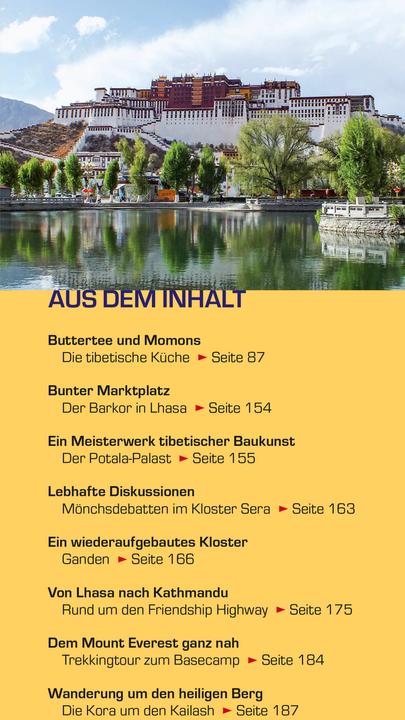 AUS DEM INHALT

Buttertee und Momons
Die tibetische Küche ► Seite 87

Bunter Marktplatz
Der Barkor in Lhasa ► Seite 154

Ein Meisterwerk tibetischer Baukunst
Der Potala-Palast ► Seite 155

Lebhafte Diskussionen
Mönchsdebatten im Kloster Sera ► Seite 163

Ein wiederaufgebautes Kloster
Ganden ► Seite 166

Von Lhasa nach Kathmandu
Rund um den Friendship Highway ► Seite 175

Dem Mount Everest ganz nah
Trekkingtour zum Basecamp ► Seite 184

Wanderung um den heiligen Berg
Die Kora um den Kailash ► Seite 187